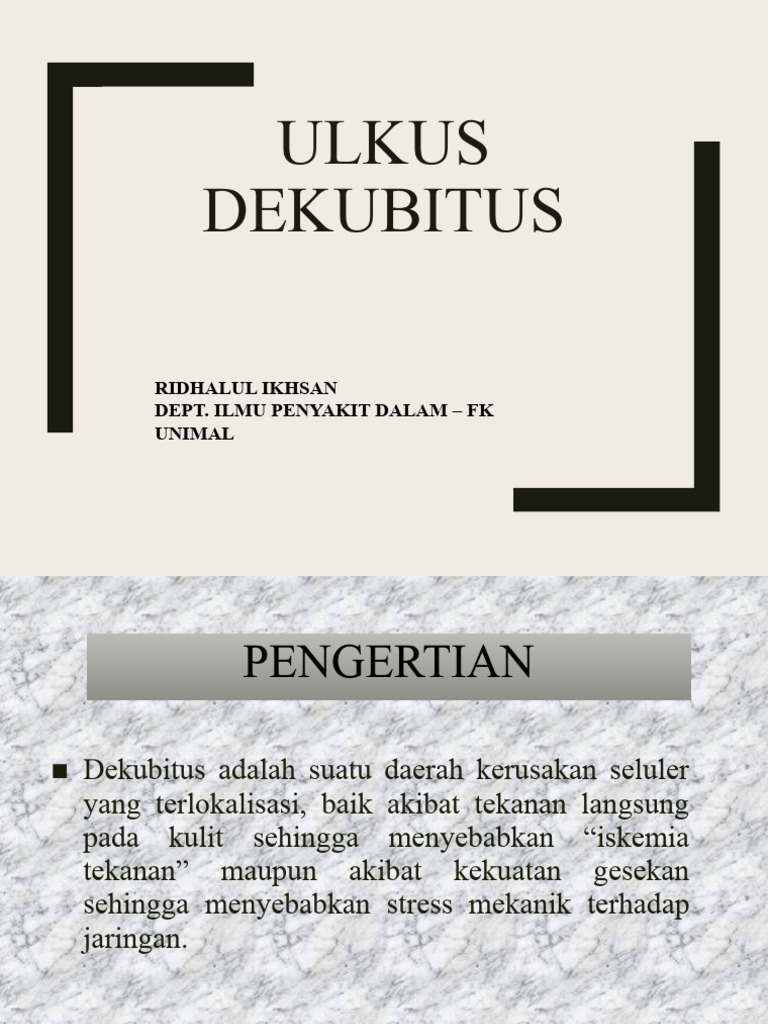 ULKUS DEKUBITUS

RIDHALUL IKHSAN
DEPT. ILMU PENYAKIT DALAM – FK UNIMAL

PENGERTIAN

■ Dekubitus adalah suatu daerah kerusakan seluler yang terlokalisasi, baik akibat tekanan langsung pada kulit sehingga menyebabkan “iskemia tekanan” maupun akibat kekuatan gesekan sehingga menyebabkan stress mekanik terhadap jaringan.